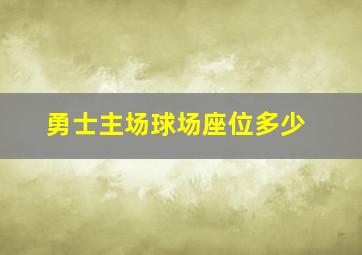 勇士主场球场座位多少